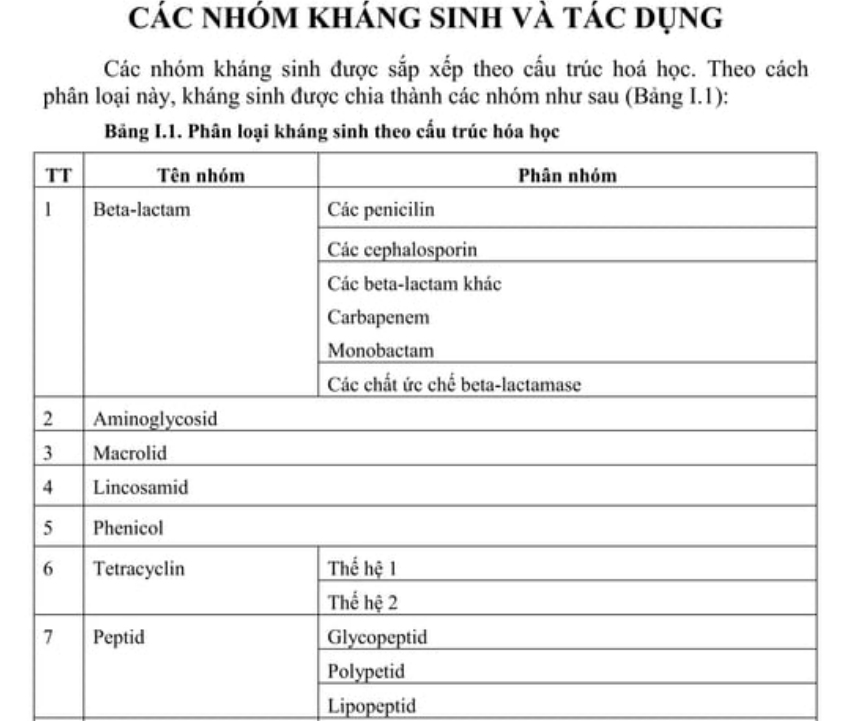 CÁC NHÓM KHÁNG SINH VÀ TÁC DỤNG

Các nhóm kháng sinh được sắp xếp theo cấu trúc hoá học. Theo cách phân loại này, kháng sinh được chia thành các nhóm như sau (Bảng I.1):

Bảng I.1. Phân loại kháng sinh theo cấu trúc hóa học

| TT | Tên nhóm | Phân nhóm |
|---|---|---|
| 1 | Beta-lactam | Các penicilin |
| | | Các cephalosporin |
| | | Các beta-lactam khác Carbapenem Monobactam |
| | | Các chất ức chế beta-lactamase |
| 2 | Aminoglycosid | |
| 3 | Macrolid | |
| 4 | Lincosamid | |
| 5 | Phenicol | |
| 6 | Tetracyclin | Thế hệ 1 |
| | | Thế hệ 2 |
| 7 | Peptid | Glycopeptid |
| | | Polypetid |
| | | Lipopeptid |